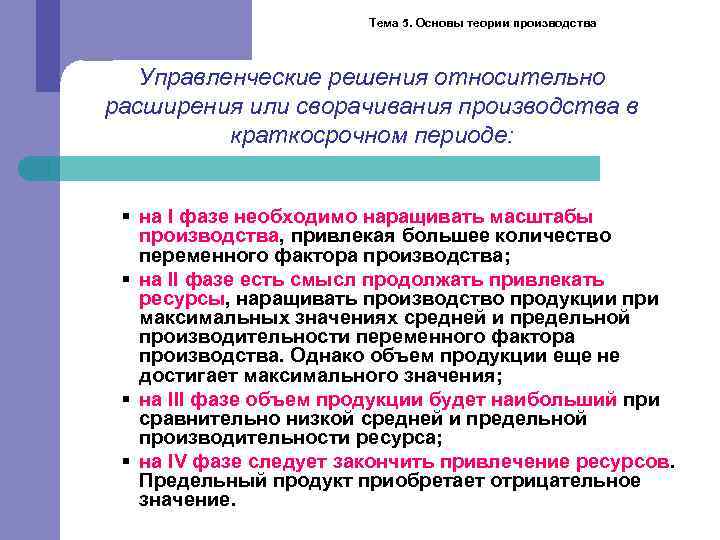 Тема 5. Основы теории производства

Управленческие решения относительно расширения или сворачивания производства в краткосрочном периоде:

▪ на I фазе необходимо наращивать масштабы производства, привлекая большее количество переменного фактора производства;
▪ на II фазе есть смысл продолжать привлекать ресурсы, наращивать производство продукции при максимальных значениях средней и предельной производительности переменного фактора производства. Однако объем продукции еще не достигает максимального значения;
▪ на III фазе объем продукции будет наибольший при сравнительно низкой средней и предельной производительности ресурса;
▪ на IV фазе следует закончить привлечение ресурсов. Предельный продукт приобретает отрицательное значение.